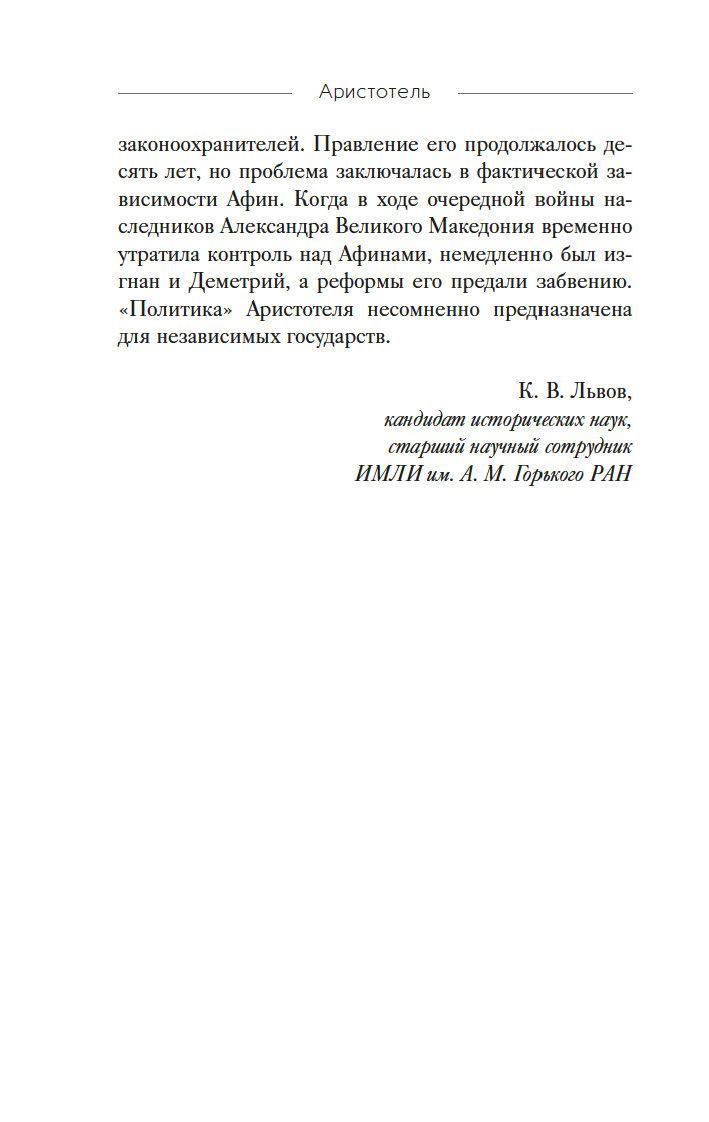 Аристотель

законоохранителей. Правление его продолжалось десять лет, но проблема заключалась в фактической зависимости Афин. Когда в ходе очередной войны наследников Александра Великого Македония временно утратила контроль над Афинами, немедленно был изгнан и Деметрий, а реформы его предали забвению. «Политика» Аристотеля несомненно предназначена для независимых государств.

К. В. Львов,
кандидат исторических наук,
старший научный сотрудник
ИМЛИ им. А. М. Горького РАН